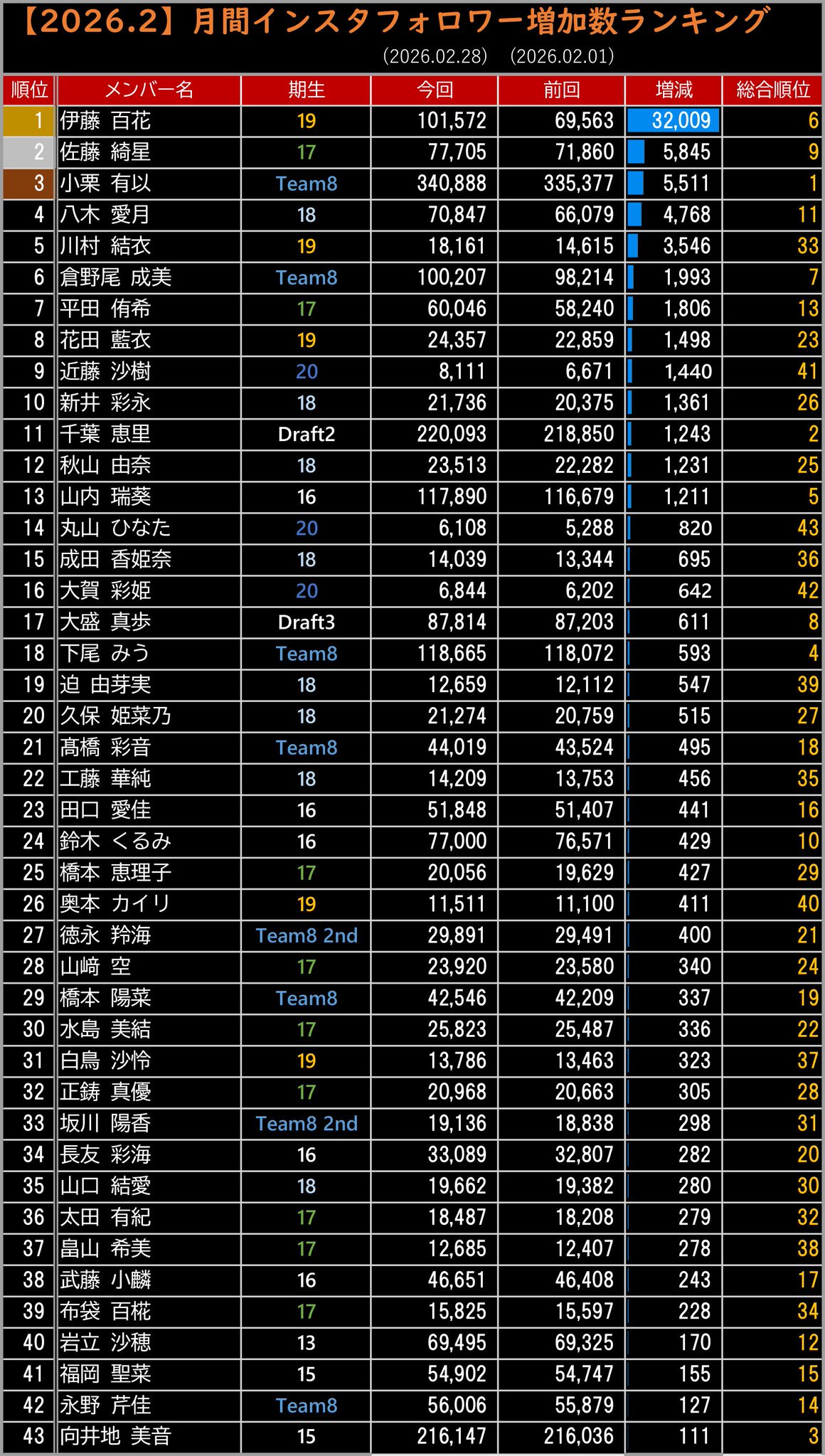 【2026.2】月間インスタフォロワー増加数ランキング

(2026.02.28)　(2026.02.01)

| 順位 | メンバー名 | 期生 | 今回 | 前回 | 増減 | 総合順位 |
|---|---|---|---|---|---|---|
| 1 | 伊藤 百花 | 19 | 101,572 | 69,563 | 32,009 | 6 |
| 2 | 佐藤 綺星 | 17 | 77,705 | 71,860 | 5,845 | 9 |
| 3 | 小栗 有以 | Team8 | 340,888 | 335,377 | 5,511 | 1 |
| 4 | 八木 愛月 | 18 | 70,847 | 66,079 | 4,768 | 11 |
| 5 | 川村 結衣 | 19 | 18,161 | 14,615 | 3,546 | 33 |
| 6 | 倉野尾 成美 | Team8 | 100,207 | 98,214 | 1,993 | 7 |
| 7 | 平田 侑希 | 17 | 60,046 | 58,240 | 1,806 | 13 |
| 8 | 花田 藍衣 | 19 | 24,357 | 22,859 | 1,498 | 23 |
| 9 | 近藤 沙樹 | 20 | 8,111 | 6,671 | 1,440 | 41 |
| 10 | 新井 彩永 | 18 | 21,736 | 20,375 | 1,361 | 26 |
| 11 | 千葉 恵里 | Draft2 | 220,093 | 218,850 | 1,243 | 2 |
| 12 | 秋山 由奈 | 18 | 23,513 | 22,282 | 1,231 | 25 |
| 13 | 山内 瑞葵 | 16 | 117,890 | 116,679 | 1,211 | 5 |
| 14 | 丸山 ひなた | 20 | 6,108 | 5,288 | 820 | 43 |
| 15 | 成田 香姫奈 | 18 | 14,039 | 13,344 | 695 | 36 |
| 16 | 大賀 彩姫 | 20 | 6,844 | 6,202 | 642 | 42 |
| 17 | 大盛 真歩 | Draft3 | 87,814 | 87,203 | 611 | 8 |
| 18 | 下尾 みう | Team8 | 118,665 | 118,072 | 593 | 4 |
| 19 | 迫 由芽実 | 18 | 12,659 | 12,112 | 547 | 39 |
| 20 | 久保 姫菜乃 | 18 | 21,274 | 20,759 | 515 | 27 |
| 21 | 髙橋 彩音 | Team8 | 44,019 | 43,524 | 495 | 18 |
| 22 | 工藤 華純 | 18 | 14,209 | 13,753 | 456 | 35 |
| 23 | 田口 愛佳 | 16 | 51,848 | 51,407 | 441 | 16 |
| 24 | 鈴木 くるみ | 16 | 77,000 | 76,571 | 429 | 10 |
| 25 | 橋本 恵理子 | 17 | 20,056 | 19,629 | 427 | 29 |
| 26 | 奥本 カイリ | 19 | 11,511 | 11,100 | 411 | 40 |
| 27 | 徳永 羚海 | Team8 2nd | 29,891 | 29,491 | 400 | 21 |
| 28 | 山﨑 空 | 17 | 23,920 | 23,580 | 340 | 24 |
| 29 | 橋本 陽菜 | Team8 | 42,546 | 42,209 | 337 | 19 |
| 30 | 水島 美結 | 17 | 25,823 | 25,487 | 336 | 22 |
| 31 | 白鳥 沙怜 | 19 | 13,786 | 13,463 | 323 | 37 |
| 32 | 正鋳 真優 | 17 | 20,968 | 20,663 | 305 | 28 |
| 33 | 坂川 陽香 | Team8 2nd | 19,136 | 18,838 | 298 | 31 |
| 34 | 長友 彩海 | 16 | 33,089 | 32,807 | 282 | 20 |
| 35 | 山口 結愛 | 18 | 19,662 | 19,382 | 280 | 30 |
| 36 | 太田 有紀 | 17 | 18,487 | 18,208 | 279 | 32 |
| 37 | 畠山 希美 | 17 | 12,685 | 12,407 | 278 | 38 |
| 38 | 武藤 小麟 | 16 | 46,651 | 46,408 | 243 | 17 |
| 39 | 布袋 百椛 | 17 | 15,825 | 15,597 | 228 | 34 |
| 40 | 岩立 沙穂 | 13 | 69,495 | 69,325 | 170 | 12 |
| 41 | 福岡 聖菜 | 15 | 54,902 | 54,747 | 155 | 15 |
| 42 | 永野 芹佳 | Team8 | 56,006 | 55,879 | 127 | 14 |
| 43 | 向井地 美音 | 15 | 216,147 | 216,036 | 111 | 3 |